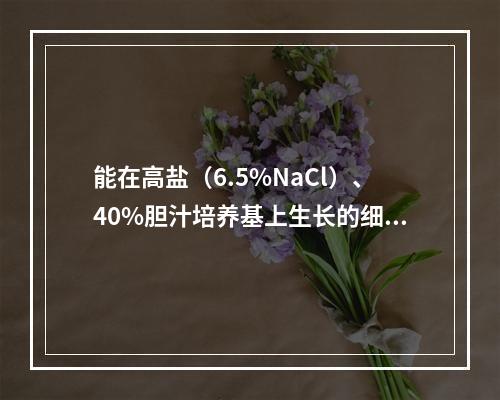 能在高盐（6.5%NaCl）、40%胆汁培养基上生长的细...